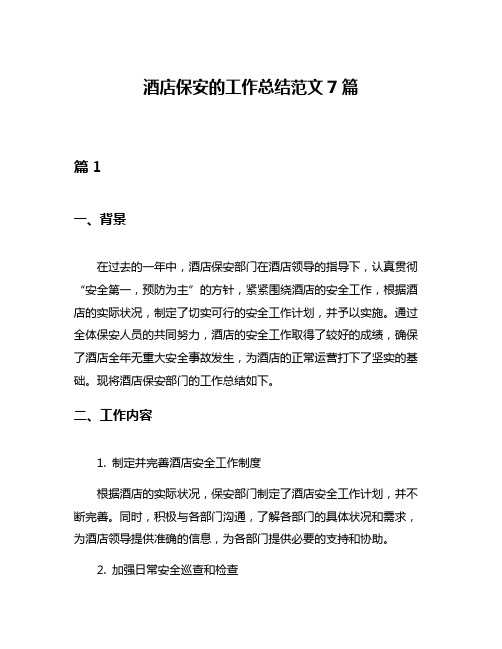 酒店保安的工作总结范文 7 篇

篇 1

一、背景

在过去的一年中，酒店保安部门在酒店领导的指导下，认真贯彻“安全第一，预防为主”的方针，紧紧围绕酒店的安全工作，根据酒店的实际状况，制定了切实可行的安全工作计划，并予以实施。通过全体保安人员的共同努力，酒店的安全工作取得了较好的成绩，确保了酒店全年无重大安全事故发生，为酒店的正常运营打下了坚实的基础。现将酒店保安部门的工作总结如下。

二、工作内容

1. 制定并完善酒店安全工作制度

根据酒店的实际状况，保安部门制定了酒店安全工作计划，并不断完善。同时，积极与各部门沟通，了解各部门的具体状况和需求，为酒店领导提供准确的信息，为各部门提供必要的支持和协助。

2. 加强日常安全巡查和检查